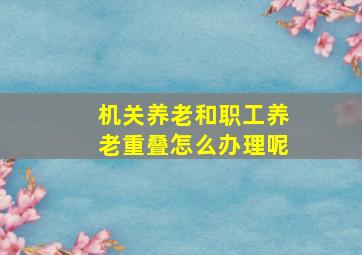 机关养老和职工养老重叠怎么办理呢